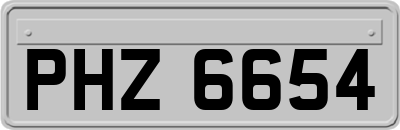 PHZ 6654